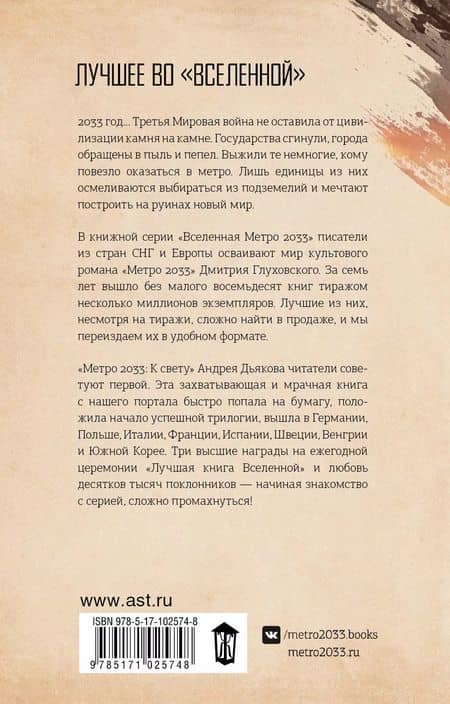 ЛУЧШЕЕ ВО «ВСЕЛЕННОЙ»

2033 год… Третья Мировая война не оставила от цивилизации камня на камне. Государства сгинули, города обращены в пыль и пепел. Выжили те немногие, кому повезло оказаться в метро. Лишь единицы из них осмеливаются выбираться из подземелий и мечтают построить на руинах новый мир.

В книжной серии «Вселенная Метро 2033» писатели из стран СНГ и Европы осваивают мир культового романа «Метро 2033» Дмитрия Глуховского. За семь лет вышло без малого восемьдесят книг тиражом несколько миллионов экземпляров. Лучшие из них, несмотря на тиражи, сложно найти в продаже, и мы переиздаем их в удобном формате.

«Метро 2033: К свету» Андрея Дьякова читатели советуют первой. Эта захватывающая и мрачная книга с нашего портала быстро попала на бумагу, положила начало успешной трилогии, вышла в Германии, Польше, Италии, Франции, Испании, Швеции, Венгрии и Южной Корее. Три высшие награды на ежегодной церемонии «Лучшая книга Вселенной» и любовь десятков тысяч поклонников — начиная знакомство с серией, сложно промахнуться!

www.ast.ru

ISBN 978-5-17-102574-8

9 785171 025748

/metro2033.books

metro2033.ru